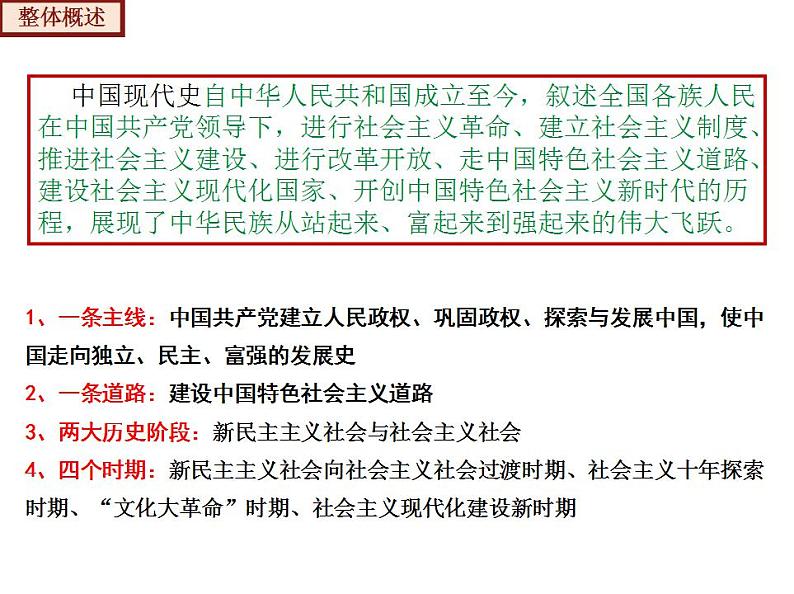 整体概述

中国现代史自中华人民共和国成立至今，叙述全国各族人民在中国共产党领导下，进行社会主义革命、建立社会主义制度、推进社会主义建设、进行改革开放、走中国特色社会主义道路、建设社会主义现代化国家、开创中国特色社会主义新时代的历程，展现了中华民族从站起来、富起来到强起来的伟大飞跃。

1、一条主线：中国共产党建立人民政权、巩固政权、探索与发展中国，使中国走向独立、民主、富强的发展史

2、一条道路：建设中国特色社会主义道路

3、两大历史阶段：新民主主义社会与社会主义社会

4、四个时期：新民主主义社会向社会主义社会过渡时期、社会主义十年探索时期、“文化大革命”时期、社会主义现代化建设新时期